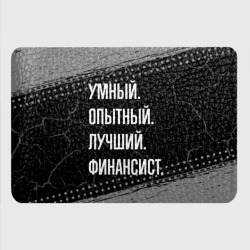 УМНЫЙ.
ОПЫТНЫЙ.
ЛУЧШИЙ.
ФИНАНСИСТ.